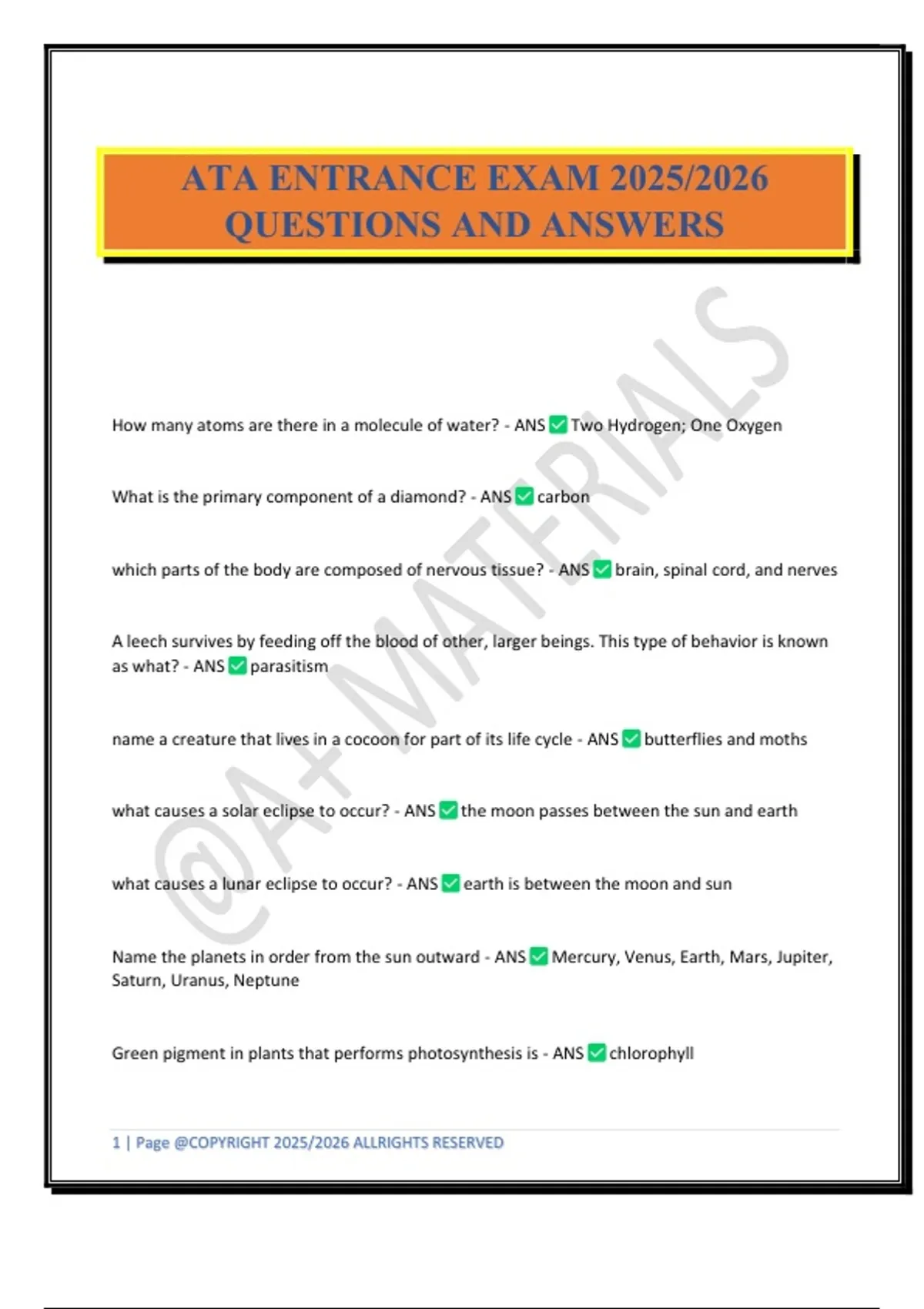 ATA ENTRANCE EXAM 2025/2026 QUESTIONS AND ANSWERS

@A+ MATERIALS

How many atoms are there in a molecule of water? - ANS ✅ Two Hydrogen; One Oxygen

What is the primary component of a diamond? - ANS ✅ carbon

which parts of the body are composed of nervous tissue? - ANS ✅ brain, spinal cord, and nerves

A leech survives by feeding off the blood of other, larger beings. This type of behavior is known as what? - ANS ✅ parasitism

name a creature that lives in a cocoon for part of its life cycle - ANS ✅ butterflies and moths

what causes a solar eclipse to occur? - ANS ✅ the moon passes between the sun and earth

what causes a lunar eclipse to occur? - ANS ✅ earth is between the moon and sun

Name the planets in order from the sun outward - ANS ✅ Mercury, Venus, Earth, Mars, Jupiter, Saturn, Uranus, Neptune

Green pigment in plants that performs photosynthesis is - ANS ✅ chlorophyll

1 | Page @COPYRIGHT 2025/2026 ALLRIGHTS RESERVED